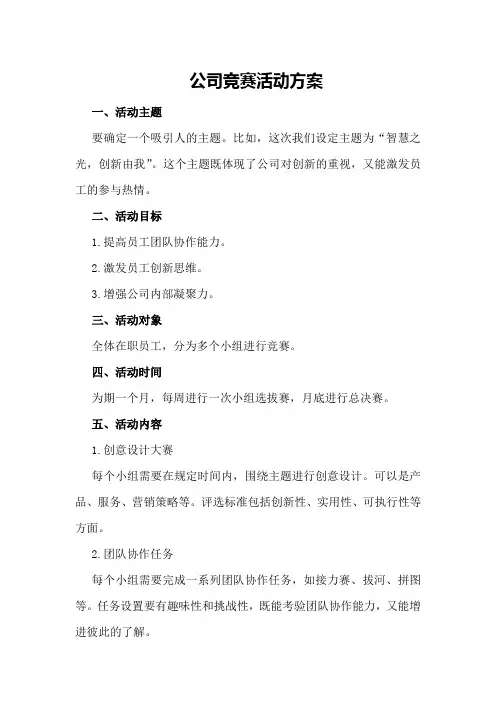 公司竞赛活动方案

一、活动主题

要确定一个吸引人的主题。比如，这次我们设定主题为“智慧之光，创新由我”。这个主题既体现了公司对创新的重视，又能激发员工的参与热情。

二、活动目标

1.提高员工团队协作能力。

2.激发员工创新思维。

3.增强公司内部凝聚力。

三、活动对象

全体在职员工，分为多个小组进行竞赛。

四、活动时间

为期一个月，每周进行一次小组选拔赛，月底进行总决赛。

五、活动内容

1.创意设计大赛

每个小组需要在规定时间内，围绕主题进行创意设计。可以是产品、服务、营销策略等。评选标准包括创新性、实用性、可执行性等方面。

2.团队协作任务

每个小组需要完成一系列团队协作任务，如接力赛、拔河、拼图等。任务设置要有趣味性和挑战性，既能考验团队协作能力，又能增进彼此的了解。